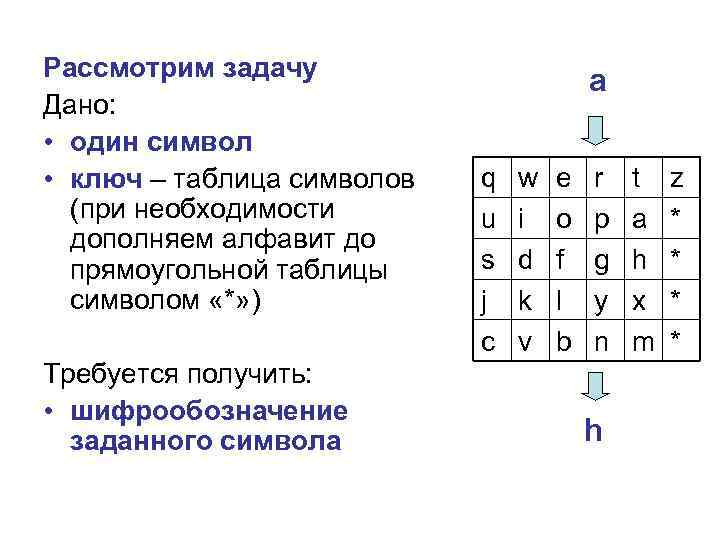 Рассмотрим задачу

Дано:

• один символ
• ключ – таблица символов (при необходимости дополняем алфавит до прямоугольной таблицы символом «*»)

Требуется получить:

• шифрообозначение заданного символа

a

| q | w | e | r | t | z |
|---|---|---|---|---|---|
| u | i | o | p | a | * |
| s | d | f | g | h | * |
| j | k | l | y | x | * |
| c | v | b | n | m | * |

h